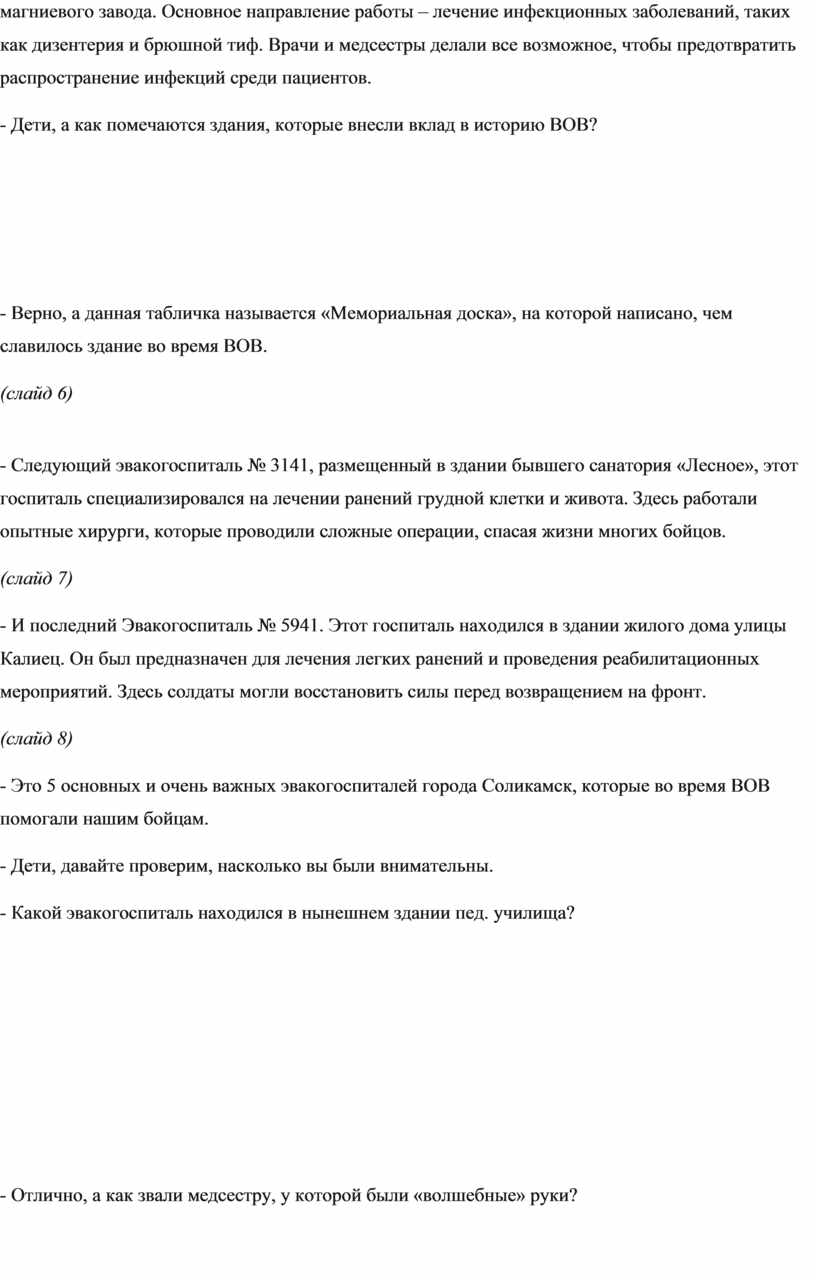 магниевого завода. Основное направление работы – лечение инфекционных заболеваний, таких как дизентерия и брюшной тиф. Врачи и медсестры делали все возможное, чтобы предотвратить распространение инфекций среди пациентов.

- Дети, а как помечаются здания, которые внесли вклад в историю ВОВ?

- Верно, а данная табличка называется «Мемориальная доска», на которой написано, чем славилось здание во время ВОВ.

(слайд 6)

- Следующий эвакогоспиталь № 3141, размещенный в здании бывшего санатория «Лесное», этот госпиталь специализировался на лечении ранений грудной клетки и живота. Здесь работали опытные хирурги, которые проводили сложные операции, спасая жизни многих бойцов.

(слайд 7)

- И последний Эвакогоспиталь № 5941. Этот госпиталь находился в здании жилого дома улицы Калиец. Он был предназначен для лечения легких ранений и проведения реабилитационных мероприятий. Здесь солдаты могли восстановить силы перед возвращением на фронт.

(слайд 8)

- Это 5 основных и очень важных эвакогоспиталей города Соликамск, которые во время ВОВ помогали нашим бойцам.

- Дети, давайте проверим, насколько вы были внимательны.

- Какой эвакогоспиталь находился в нынешнем здании пед. училища?

- Отлично, а как звали медсестру, у которой были «волшебные» руки?